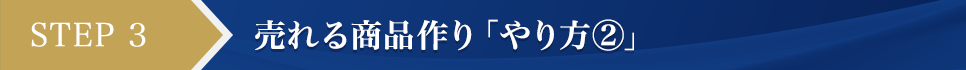 STEP 3

売れる商品作り「やり方②」